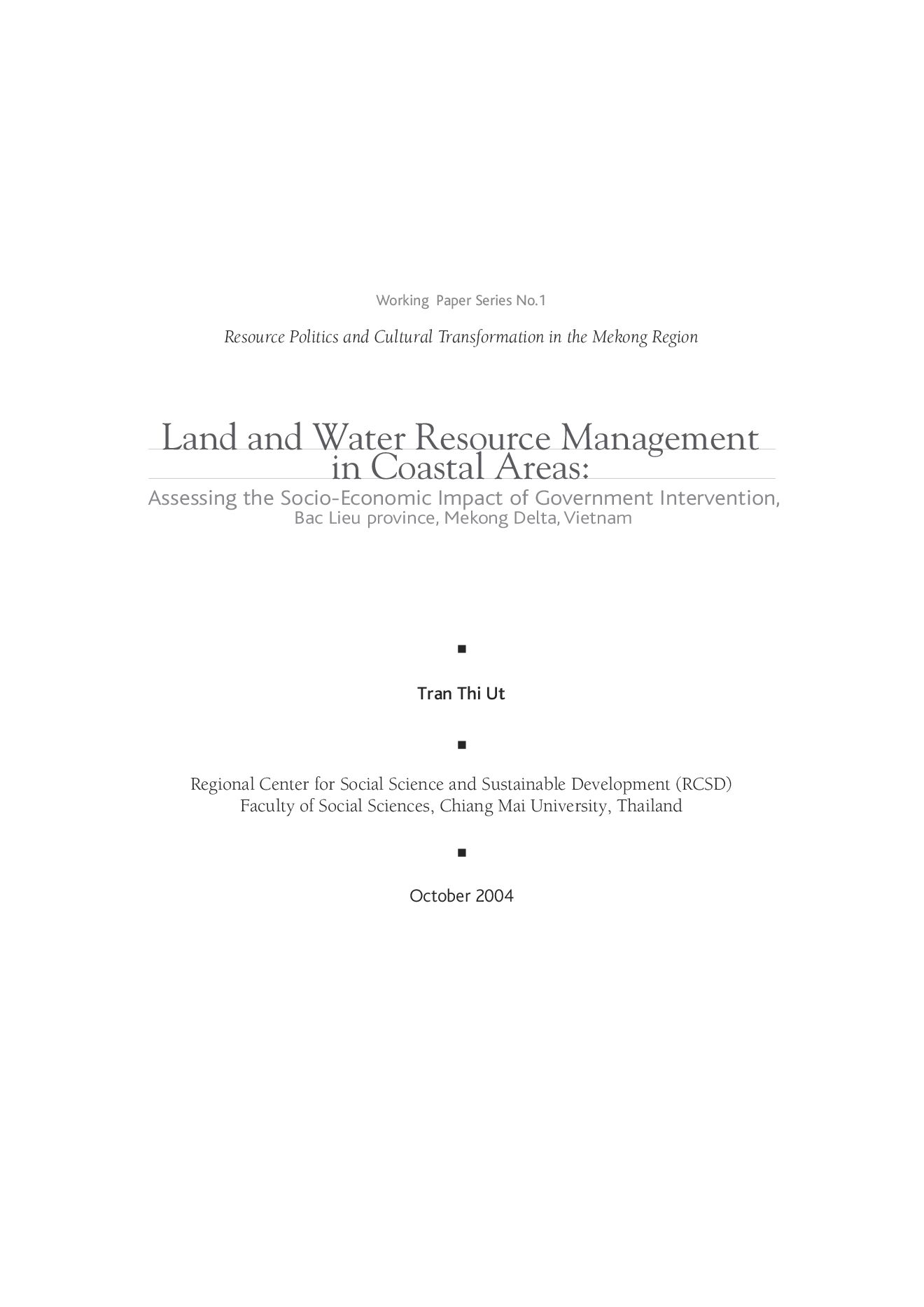 Working Paper Series No.1

Resource Politics and Cultural Transformation in the Mekong Region

Land and Water Resource Management in Coastal Areas:

Assessing the Socio-Economic Impact of Government Intervention, Bac Lieu province, Mekong Delta, Vietnam

■

Tran Thi Ut

■

Regional Center for Social Science and Sustainable Development (RCSD)
Faculty of Social Sciences, Chiang Mai University, Thailand

■

October 2004